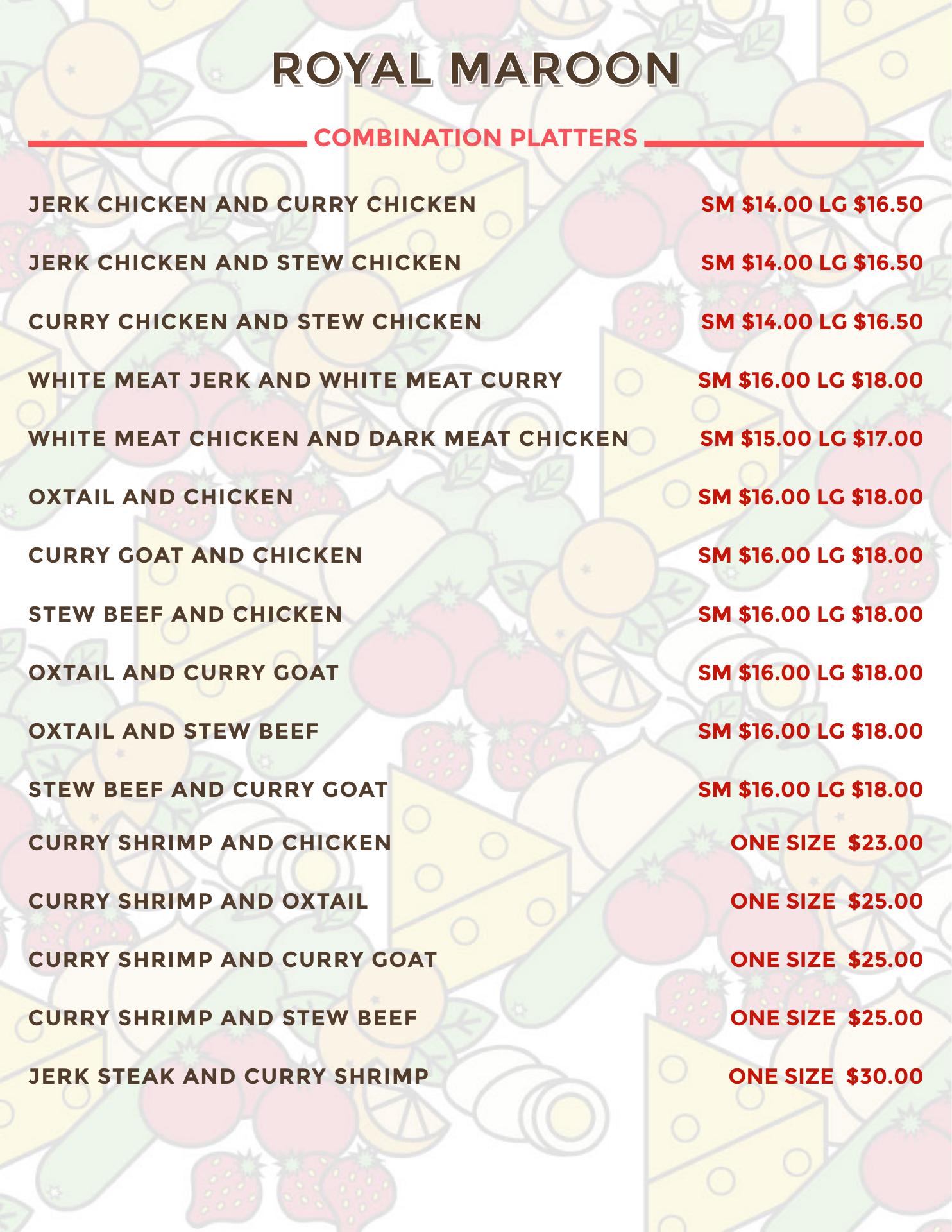 ROYAL MAROON

COMBINATION PLATTERS

JERK CHICKEN AND CURRY CHICKEN SM \$14.00 LG \$16.50

JERK CHICKEN AND STEW CHICKEN SM \$14.00 LG \$16.50

CURRY CHICKEN AND STEW CHICKEN SM \$14.00 LG \$16.50

WHITE MEAT JERK AND WHITE MEAT CURRY SM \$16.00 LG \$18.00

WHITE MEAT CHICKEN AND DARK MEAT CHICKEN SM \$15.00 LG \$17.00

OXTAIL AND CHICKEN SM \$16.00 LG \$18.00

CURRY GOAT AND CHICKEN SM \$16.00 LG \$18.00

STEW BEEF AND CHICKEN SM \$16.00 LG \$18.00

OXTAIL AND CURRY GOAT SM \$16.00 LG \$18.00

OXTAIL AND STEW BEEF SM \$16.00 LG \$18.00

STEW BEEF AND CURRY GOAT SM \$16.00 LG \$18.00

CURRY SHRIMP AND CHICKEN ONE SIZE \$23.00

CURRY SHRIMP AND OXTAIL ONE SIZE \$25.00

CURRY SHRIMP AND CURRY GOAT ONE SIZE \$25.00

CURRY SHRIMP AND STEW BEEF ONE SIZE \$25.00

JERK STEAK AND CURRY SHRIMP ONE SIZE \$30.00